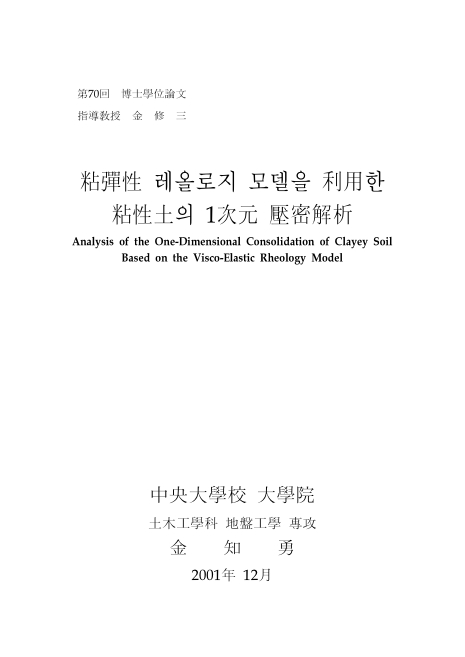 第70回 博士學位論文

指導敎授 金 修 三

粘彈性 레올로지 모델을 利用한 粘性土의 1次元 壓密解析

Analysis of the One-Dimensional Consolidation of Clayey Soil Based on the Visco-Elastic Rheology Model

中央大學校 大學院

土木工學科 地盤工學 專攻

金 知 勇

2001年 12月